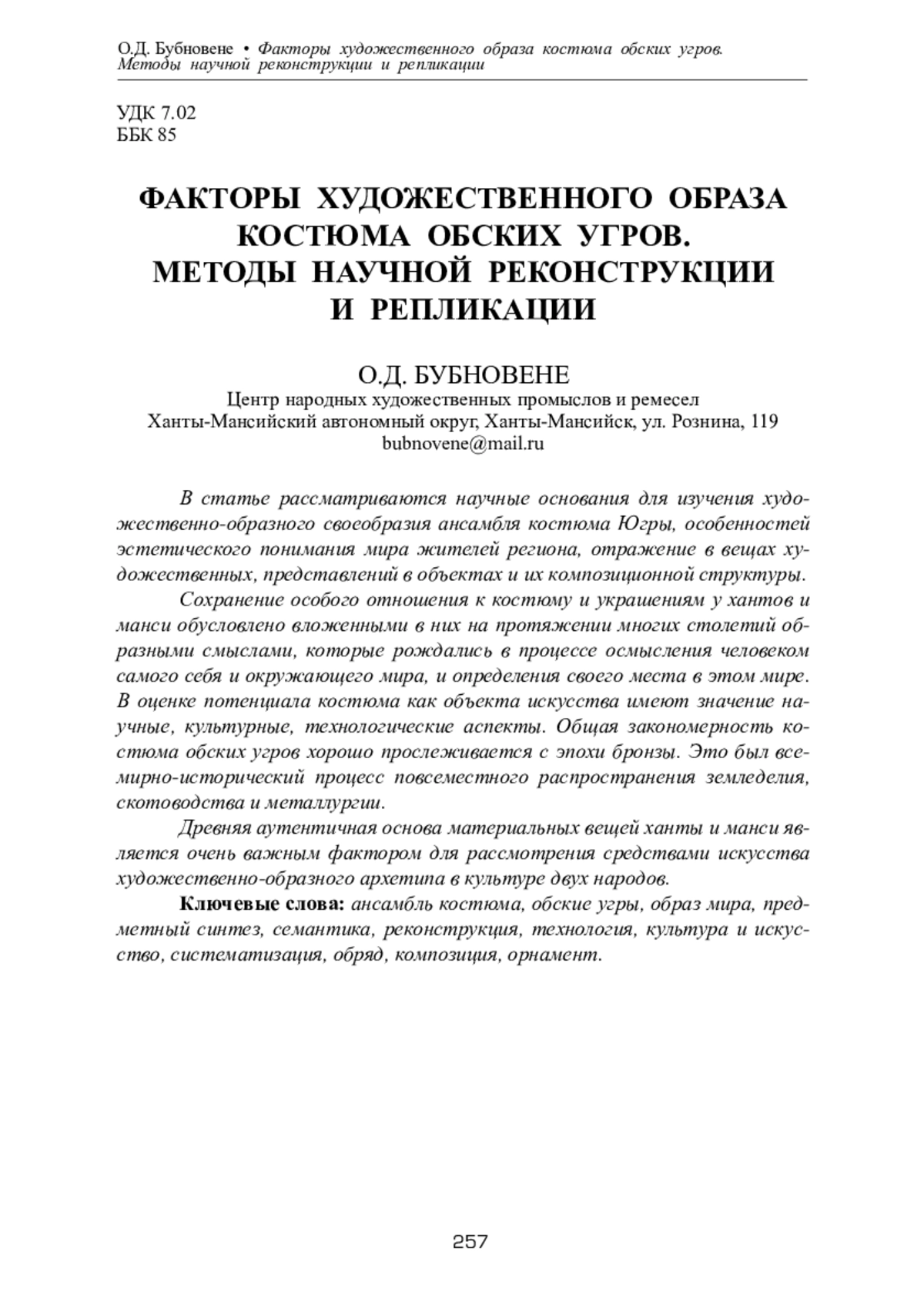 О.Д. Бубновене • Факторы художественного образа костюма обских угров. Методы научной реконструкции и репликации

УДК 7.02
ББК 85

ФАКТОРЫ ХУДОЖЕСТВЕННОГО ОБРАЗА КОСТЮМА ОБСКИХ УГРОВ. МЕТОДЫ НАУЧНОЙ РЕКОНСТРУКЦИИ И РЕПЛИКАЦИИ

О.Д. БУБНОВЕНЕ
Центр народных художественных промыслов и ремесел
Ханты-Мансийский автономный округ, Ханты-Мансийск, ул. Рознина, 119
bubnovene@mail.ru

В статье рассматриваются научные основания для изучения художественно-образного своеобразия ансамбля костюма Югры, особенностей эстетического понимания мира жителей региона, отражение в вещах художественных, представлений в объектах и их композиционной структуры.

Сохранение особого отношения к костюму и украшениям у хантов и манси обусловлено вложенными в них на протяжении многих столетий образными смыслами, которые рождались в процессе осмысления человеком самого себя и окружающего мира, и определения своего места в этом мире. В оценке потенциала костюма как объекта искусства имеют значение научные, культурные, технологические аспекты. Общая закономерность костюма обских угров хорошо прослеживается с эпохи бронзы. Это был всемирно-исторический процесс повсеместного распространения земледелия, скотоводства и металлургии.

Древняя аутентичная основа материальных вещей ханты и манси является очень важным фактором для рассмотрения средствами искусства художественно-образного архетипа в культуре двух народов.

Ключевые слова: ансамбль костюма, обские угры, образ мира, предметный синтез, семантика, реконструкция, технология, культура и искусство, систематизация, обряд, композиция, орнамент.

257